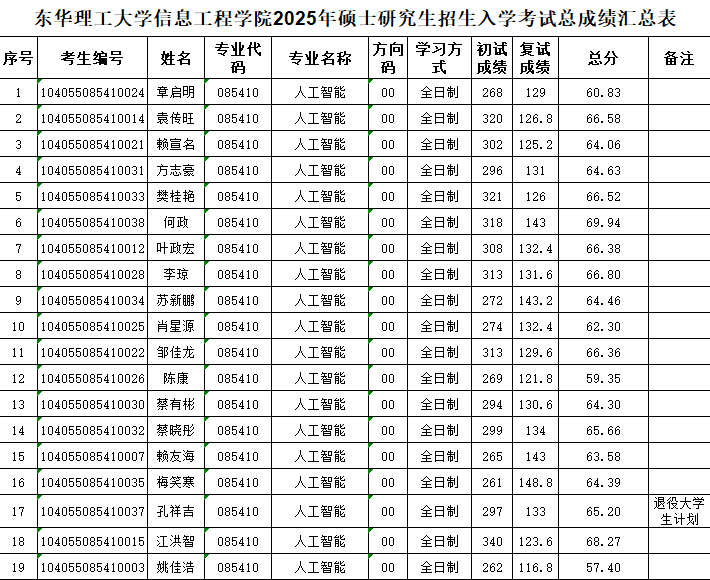 东华理工大学信息工程学院2025年硕士研究生招生入学考试总成绩汇总表

| 序号 | 考生编号 | 姓名 | 专业代码 | 专业名称 | 方向码 | 学习方式 | 初试成绩 | 复试成绩 | 总分 | 备注 |
|---|---|---|---|---|---|---|---|---|---|---|
| 1 | 104055085410024 | 章启明 | 085410 | 人工智能 | 00 | 全日制 | 268 | 129 | 60.83 | |
| 2 | 104055085410014 | 袁传旺 | 085410 | 人工智能 | 00 | 全日制 | 320 | 126.8 | 66.58 | |
| 3 | 104055085410021 | 赖宣名 | 085410 | 人工智能 | 00 | 全日制 | 302 | 125.2 | 64.06 | |
| 4 | 104055085410031 | 方志豪 | 085410 | 人工智能 | 00 | 全日制 | 296 | 131 | 64.63 | |
| 5 | 104055085410033 | 樊桂艳 | 085410 | 人工智能 | 00 | 全日制 | 321 | 126 | 66.52 | |
| 6 | 104055085410038 | 何政 | 085410 | 人工智能 | 00 | 全日制 | 318 | 143 | 69.94 | |
| 7 | 104055085410012 | 叶政宏 | 085410 | 人工智能 | 00 | 全日制 | 308 | 132.4 | 66.38 | |
| 8 | 104055085410028 | 李琼 | 085410 | 人工智能 | 00 | 全日制 | 313 | 131.6 | 66.80 | |
| 9 | 104055085410034 | 苏新鹏 | 085410 | 人工智能 | 00 | 全日制 | 272 | 143.2 | 64.46 | |
| 10 | 104055085410025 | 肖星源 | 085410 | 人工智能 | 00 | 全日制 | 274 | 132.4 | 62.30 | |
| 11 | 104055085410022 | 邹佳龙 | 085410 | 人工智能 | 00 | 全日制 | 313 | 129.6 | 66.36 | |
| 12 | 104055085410026 | 陈康 | 085410 | 人工智能 | 00 | 全日制 | 269 | 121.8 | 59.35 | |
| 13 | 104055085410030 | 蔡有彬 | 085410 | 人工智能 | 00 | 全日制 | 294 | 130.6 | 64.30 | |
| 14 | 104055085410032 | 蔡晓彤 | 085410 | 人工智能 | 00 | 全日制 | 299 | 134 | 65.66 | |
| 15 | 104055085410007 | 赖友海 | 085410 | 人工智能 | 00 | 全日制 | 265 | 143 | 63.58 | |
| 16 | 104055085410035 | 梅笑寒 | 085410 | 人工智能 | 00 | 全日制 | 261 | 148.8 | 64.39 | |
| 17 | 104055085410037 | 孔祥吉 | 085410 | 人工智能 | 00 | 全日制 | 297 | 133 | 65.20 | 退役大学生计划 |
| 18 | 104055085410015 | 江洪智 | 085410 | 人工智能 | 00 | 全日制 | 340 | 123.6 | 68.27 | |
| 19 | 104055085410003 | 姚佳浩 | 085410 | 人工智能 | 00 | 全日制 | 262 | 116.8 | 57.40 | |